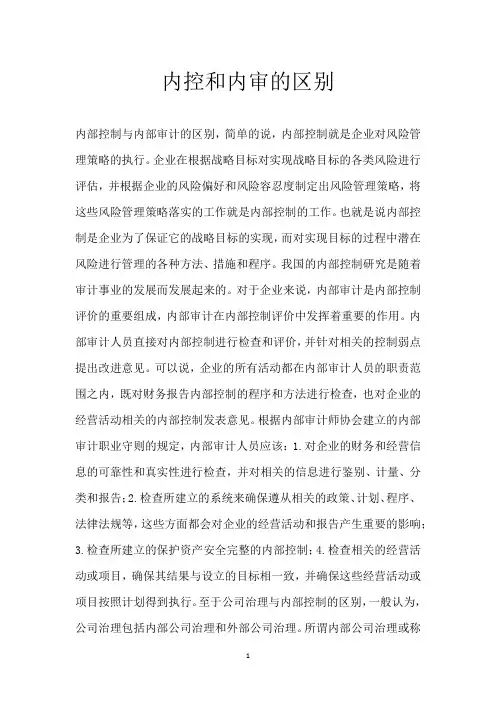 内控和内审的区别

内部控制与内部审计的区别，简单的说，内部控制就是企业对风险管理策略的执行。企业在根据战略目标对实现战略目标的各类风险进行评估，并根据企业的风险偏好和风险容忍度制定出风险管理策略，将这些风险管理策略落实的工作就是内部控制的工作。也就是说内部控制是企业为了保证它的战略目标的实现，而对实现目标的过程中潜在风险进行管理的各种方法、措施和程序。我国的内部控制研究是随着审计事业的发展而发展起来的。对于企业来说，内部审计是内部控制评价的重要组成，内部审计在内部控制评价中发挥着重要的作用。内部审计人员直接对内部控制进行检查和评价，并针对相关的控制弱点提出改进意见。可以说，企业的所有活动都在内部审计人员的职责范围之内，既对财务报告内部控制的程序和方法进行检查，也对企业的经营活动相关的内部控制发表意见。根据内部审计师协会建立的内部审计职业守则的规定，内部审计人员应该：1.对企业的财务和经营信息的可靠性和真实性进行检查，并对相关的信息进行鉴别、计量、分类和报告；2.检查所建立的系统来确保遵从相关的政策、计划、程序、法律法规等，这些方面都会对企业的经营活动和报告产生重要的影响；3.检查所建立的保护资产安全完整的内部控制；4.检查相关的经营活动或项目，确保其结果与设立的目标相一致，并确保这些经营活动或项目按照计划得到执行。至于公司治理与内部控制的区别，一般认为，公司治理包括内部公司治理和外部公司治理。所谓内部公司治理或称

1